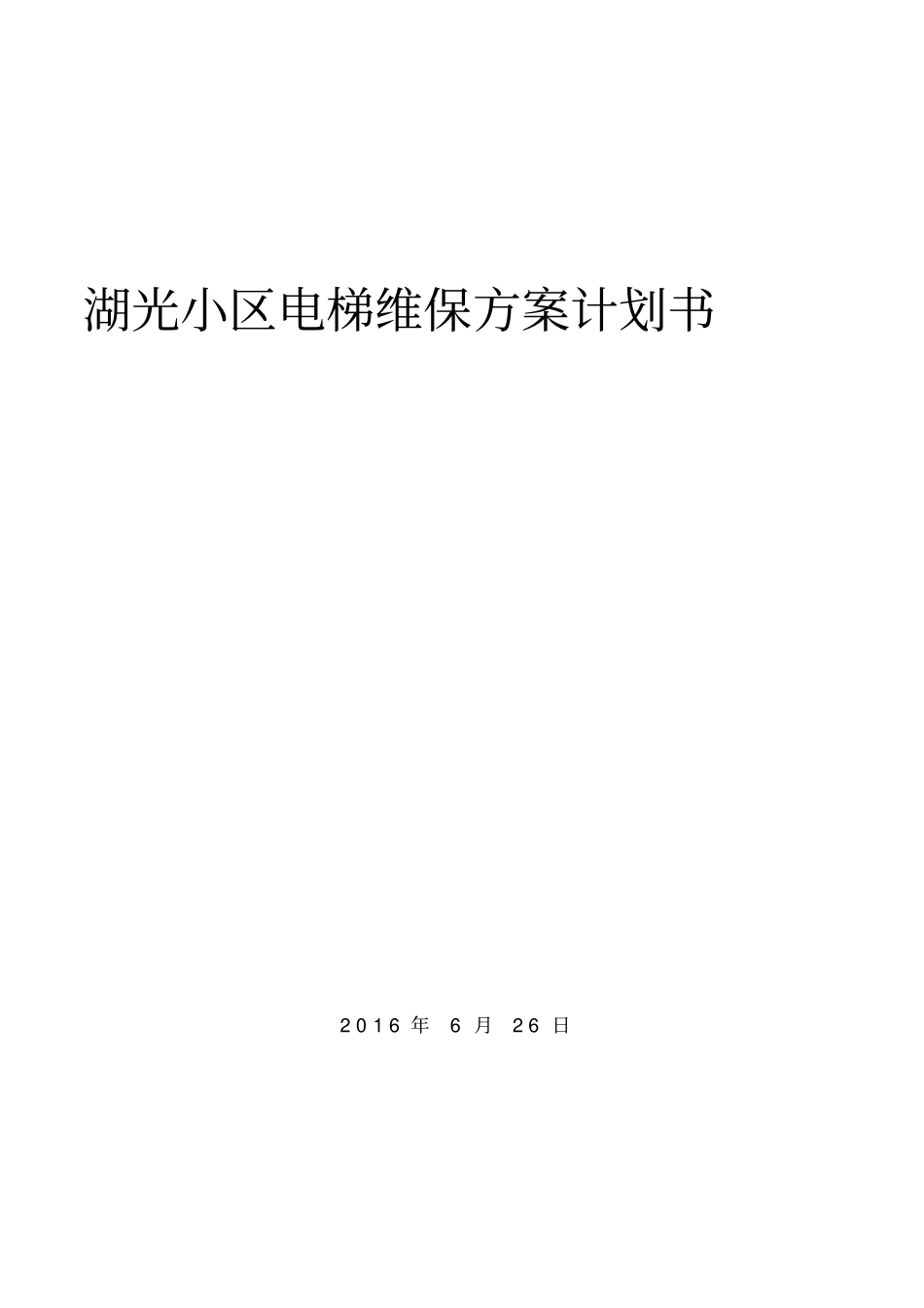 湖光小区电梯维保方案计划书

2016 年 6 月 26 日